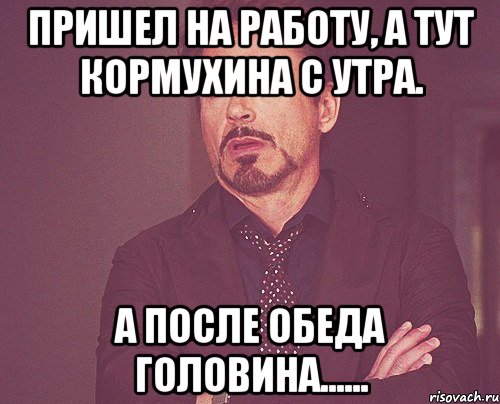 ПРИШЕЛ НА РАБОТУ, А ТУТ КОРМУХИНА С УТРА.

А ПОСЛЕ ОБЕДА ГОЛОВИНА......

risovach.ru